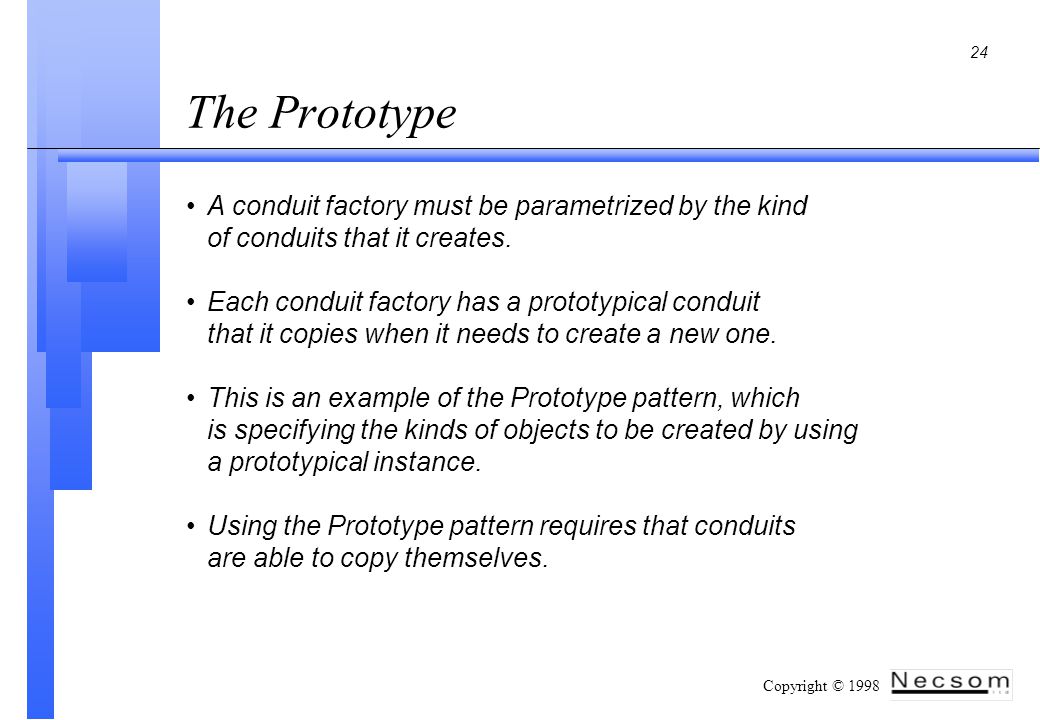 24

The Prototype

• A conduit factory must be parametrized by the kind of conduits that it creates.

• Each conduit factory has a prototypical conduit that it copies when it needs to create a new one.

• This is an example of the Prototype pattern, which is specifying the kinds of objects to be created by using a prototypical instance.

• Using the Prototype pattern requires that conduits are able to copy themselves.

Copyright © 1998 Necsom